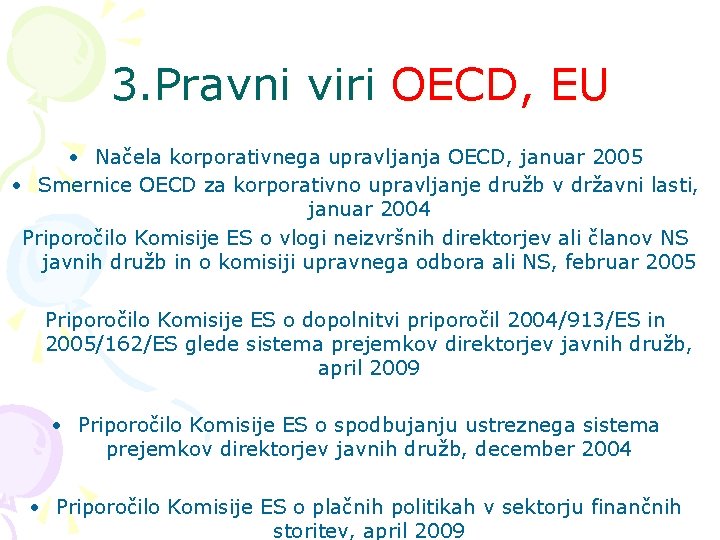 3.Pravni viri OECD, EU

• Načela korporativnega upravljanja OECD, januar 2005

• Smernice OECD za korporativno upravljanje družb v državni lasti, januar 2004

Priporočilo Komisije ES o vlogi neizvršnih direktorjev ali članov NS javnih družb in o komisiji upravnega odbora ali NS, februar 2005

Priporočilo Komisije ES o dopolnitvi priporočil 2004/913/ES in 2005/162/ES glede sistema prejemkov direktorjev javnih družb, april 2009

• Priporočilo Komisije ES o spodbujanju ustreznega sistema prejemkov direktorjev javnih družb, december 2004

• Priporočilo Komisije ES o plačnih politikah v sektorju finančnih storitev, april 2009